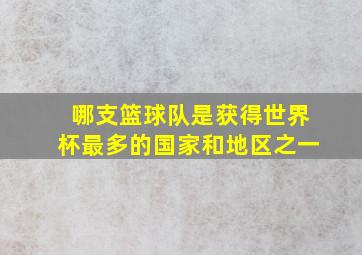 哪支篮球队是获得世界杯最多的国家和地区之一